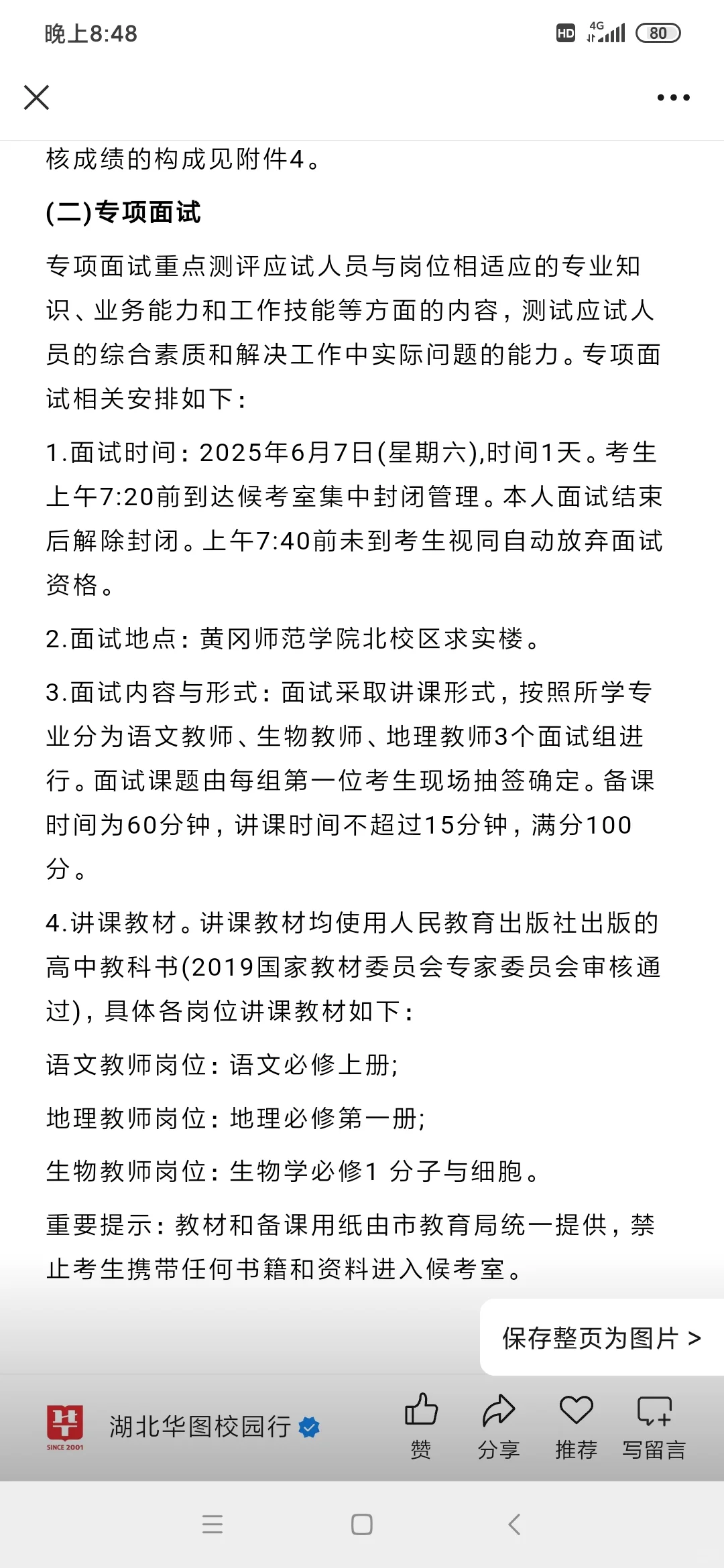 晚上8:48

HD 4G 80

核成绩的构成见附件4。

(二)专项面试

专项面试重点测评应试人员与岗位相适应的专业知识、业务能力和工作技能等方面的内容，测试应试人员的综合素质和解决工作中实际问题的能力。专项面试相关安排如下：

1.面试时间：2025年6月7日(星期六),时间1天。考生上午7:20前到达候考室集中封闭管理。本人面试结束后解除封闭。上午7:40前未到考生视同自动放弃面试资格。

2.面试地点：黄冈师范学院北校区求实楼。

3.面试内容与形式：面试采取讲课形式，按照所学专业分为语文教师、生物教师、地理教师3个面试组进行。面试课题由每组第一位考生现场抽签确定。备课时间为60分钟，讲课时间不超过15分钟，满分100分。

4.讲课教材。讲课教材均使用人民教育出版社出版的高中教科书(2019国家教材委员会专家委员会审核通过)，具体各岗位讲课教材如下：

语文教师岗位：语文必修上册;

地理教师岗位：地理必修第一册;

生物教师岗位：生物学必修1 分子与细胞。

重要提示：教材和备课用纸由市教育局统一提供，禁止考生携带任何书籍和资料进入候考室。

保存整页为图片 >

SINCE 2001

湖北华图校园行

赞 分享 推荐 写留言